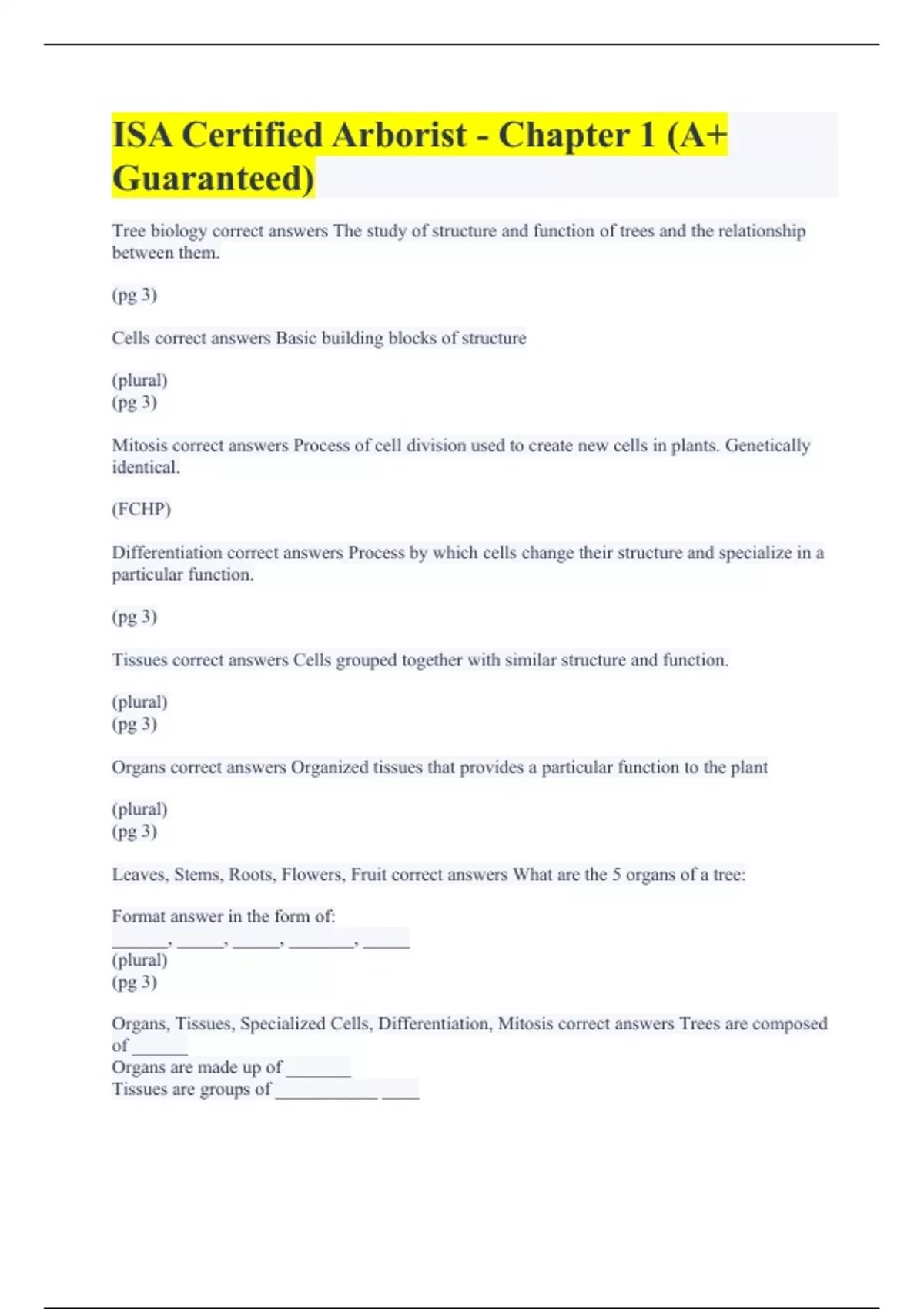 ISA Certified Arborist - Chapter 1 (A+ Guaranteed)

Tree biology correct answers The study of structure and function of trees and the relationship between them.

(pg 3)

Cells correct answers Basic building blocks of structure

(plural)
(pg 3)

Mitosis correct answers Process of cell division used to create new cells in plants. Genetically identical.

(FCHP)

Differentiation correct answers Process by which cells change their structure and specialize in a particular function.

(pg 3)

Tissues correct answers Cells grouped together with similar structure and function.

(plural)
(pg 3)

Organs correct answers Organized tissues that provides a particular function to the plant

(plural)
(pg 3)

Leaves, Stems, Roots, Flowers, Fruit correct answers What are the 5 organs of a tree:

Format answer in the form of:
______, _____, _____, _______, _____
(plural)
(pg 3)

Organs, Tissues, Specialized Cells, Differentiation, Mitosis correct answers Trees are composed of ______
Organs are made up of _______
Tissues are groups of ___________ ____